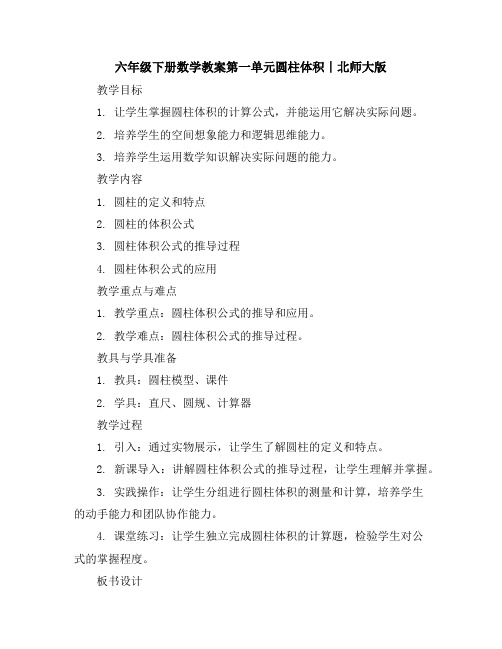 六年级下册数学教案第一单元圆柱体积丨北师大版

教学目标

1. 让学生掌握圆柱体积的计算公式，并能运用它解决实际问题。

2. 培养学生的空间想象能力和逻辑思维能力。

3. 培养学生运用数学知识解决实际问题的能力。

教学内容

1. 圆柱的定义和特点

2. 圆柱的体积公式

3. 圆柱体积公式的推导过程

4. 圆柱体积公式的应用

教学重点与难点

1. 教学重点：圆柱体积公式的推导和应用。

2. 教学难点：圆柱体积公式的推导过程。

教具与学具准备

1. 教具：圆柱模型、课件

2. 学具：直尺、圆规、计算器

教学过程

1. 引入：通过实物展示，让学生了解圆柱的定义和特点。

2. 新课导入：讲解圆柱体积公式的推导过程，让学生理解并掌握。

3. 实践操作：让学生分组进行圆柱体积的测量和计算，培养学生的动手能力和团队协作能力。

4. 课堂练习：让学生独立完成圆柱体积的计算题，检验学生对公式的掌握程度。

板书设计